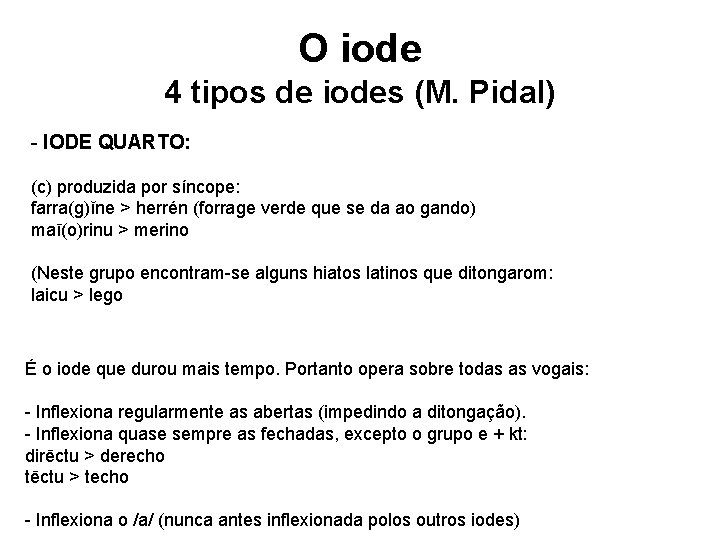 O iode
4 tipos de iodes (M. Pidal)

- IODE QUARTO:

(c) produzida por síncope:
farra(g)ĭne > herrén (forrage verde que se da ao gando)
maī(o)rinu > merino

(Neste grupo encontram-se alguns hiatos latinos que ditongarom:
laicu > lego

É o iode que durou mais tempo. Portanto opera sobre todas as vogais:

- Inflexiona regularmente as abertas (impedindo a ditongação).
- Inflexiona quase sempre as fechadas, excepto o grupo e + kt:
dirēctu > derecho
tēctu > techo

- Inflexiona o /a/ (nunca antes inflexionada polos outros iodes)